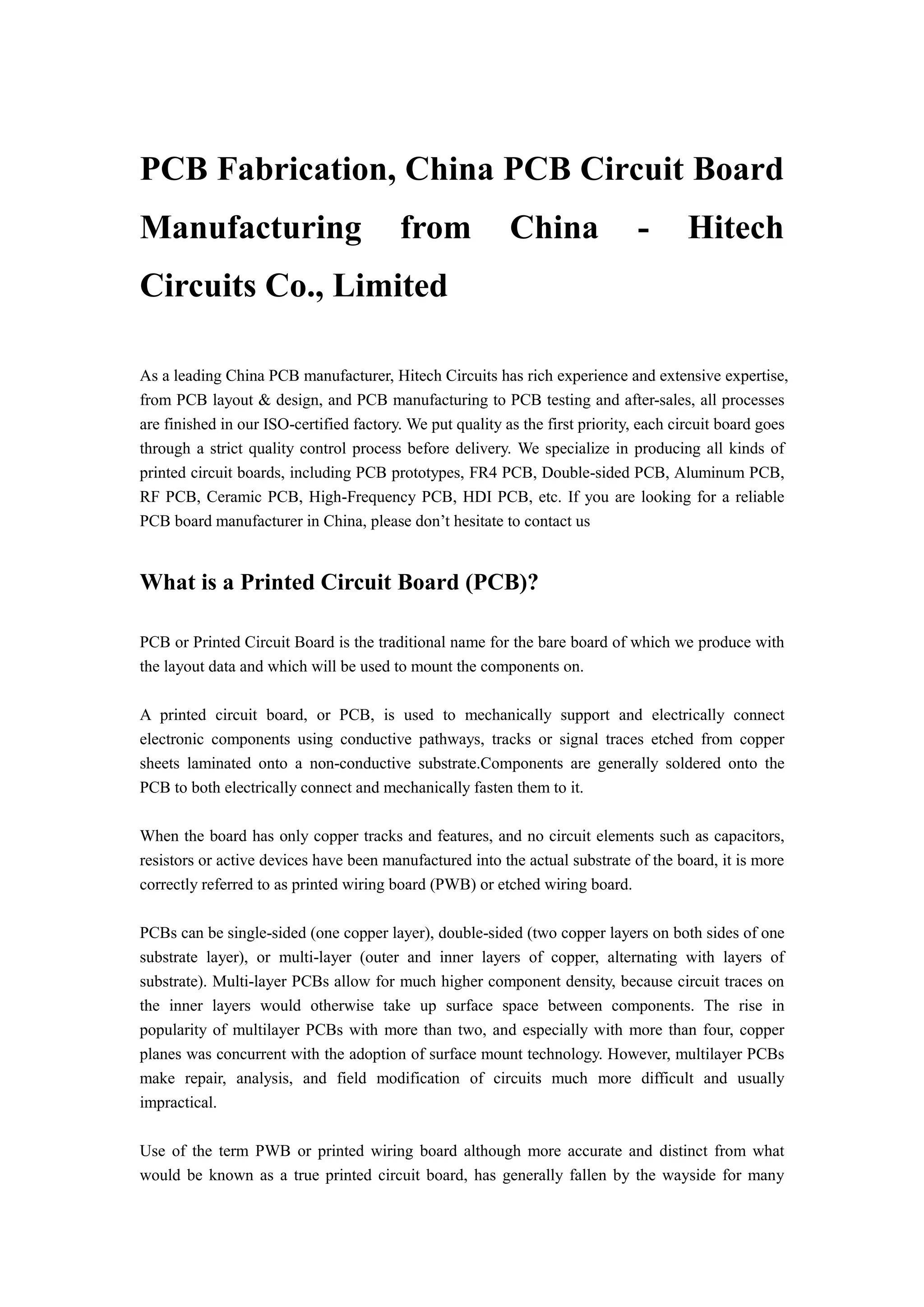 PCB Fabrication, China PCB Circuit Board Manufacturing from China - Hitech Circuits Co., Limited

As a leading China PCB manufacturer, Hitech Circuits has rich experience and extensive expertise, from PCB layout & design, and PCB manufacturing to PCB testing and after-sales, all processes are finished in our ISO-certified factory. We put quality as the first priority, each circuit board goes through a strict quality control process before delivery. We specialize in producing all kinds of printed circuit boards, including PCB prototypes, FR4 PCB, Double-sided PCB, Aluminum PCB, RF PCB, Ceramic PCB, High-Frequency PCB, HDI PCB, etc. If you are looking for a reliable PCB board manufacturer in China, please don’t hesitate to contact us

What is a Printed Circuit Board (PCB)?

PCB or Printed Circuit Board is the traditional name for the bare board of which we produce with the layout data and which will be used to mount the components on.

A printed circuit board, or PCB, is used to mechanically support and electrically connect electronic components using conductive pathways, tracks or signal traces etched from copper sheets laminated onto a non-conductive substrate.Components are generally soldered onto the PCB to both electrically connect and mechanically fasten them to it.

When the board has only copper tracks and features, and no circuit elements such as capacitors, resistors or active devices have been manufactured into the actual substrate of the board, it is more correctly referred to as printed wiring board (PWB) or etched wiring board.

PCBs can be single-sided (one copper layer), double-sided (two copper layers on both sides of one substrate layer), or multi-layer (outer and inner layers of copper, alternating with layers of substrate). Multi-layer PCBs allow for much higher component density, because circuit traces on the inner layers would otherwise take up surface space between components. The rise in popularity of multilayer PCBs with more than two, and especially with more than four, copper planes was concurrent with the adoption of surface mount technology. However, multilayer PCBs make repair, analysis, and field modification of circuits much more difficult and usually impractical.

Use of the term PWB or printed wiring board although more accurate and distinct from what would be known as a true printed circuit board, has generally fallen by the wayside for many